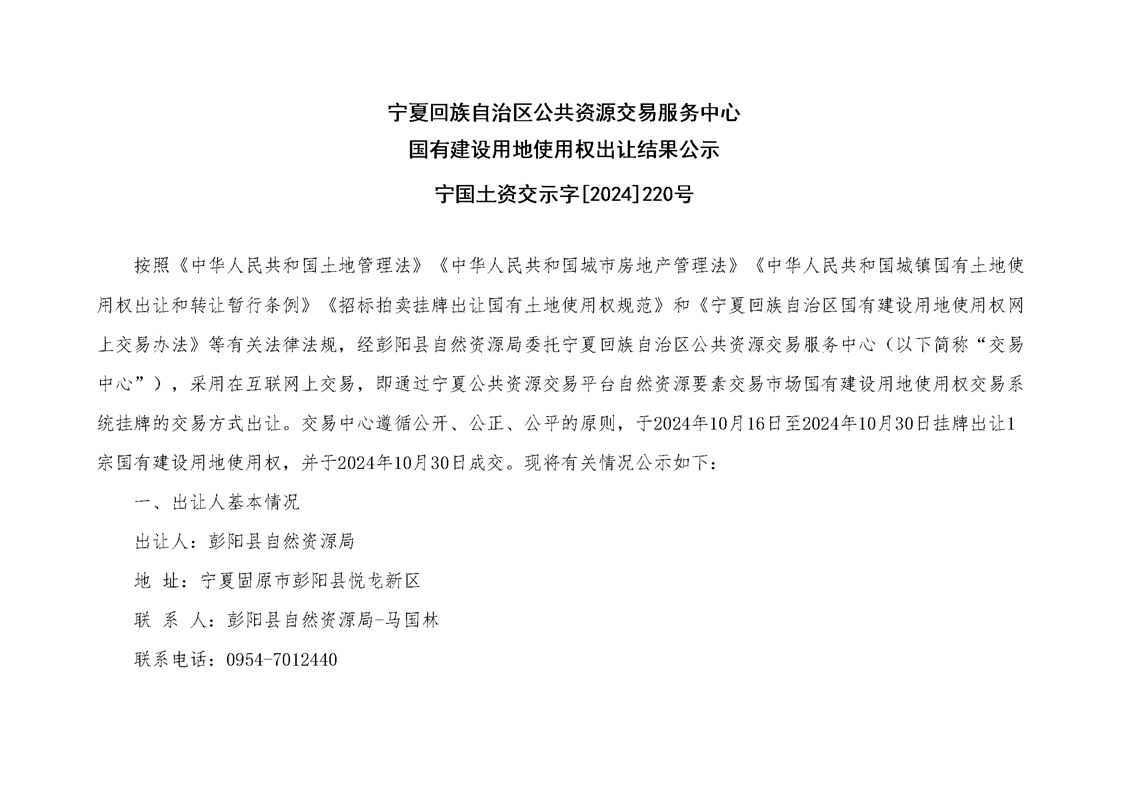 宁夏回族自治区公共资源交易服务中心
国有建设用地使用权出让结果公示
宁国土资交示字[2024]220号

按照《中华人民共和国土地管理法》《中华人民共和国城市房地产管理法》《中华人民共和国城镇国有土地使用权出让和转让暂行条例》《招标拍卖挂牌出让国有土地使用权规范》和《宁夏回族自治区国有建设用地使用权网上交易办法》等有关法律法规，经彭阳县自然资源局委托宁夏回族自治区公共资源交易服务中心（以下简称“交易中心”），采用在互联网上交易，即通过宁夏公共资源交易平台自然资源要素交易市场国有建设用地使用权交易系统挂牌的交易方式出让。交易中心遵循公开、公正、公平的原则，于2024年10月16日至2024年10月30日挂牌出让1宗国有建设用地使用权，并于2024年10月30日成交。现将有关情况公示如下：

一、出让人基本情况

出让人：彭阳县自然资源局

地 址：宁夏固原市彭阳县悦龙新区

联 系 人：彭阳县自然资源局-马国林

联系电话：0954-7012440